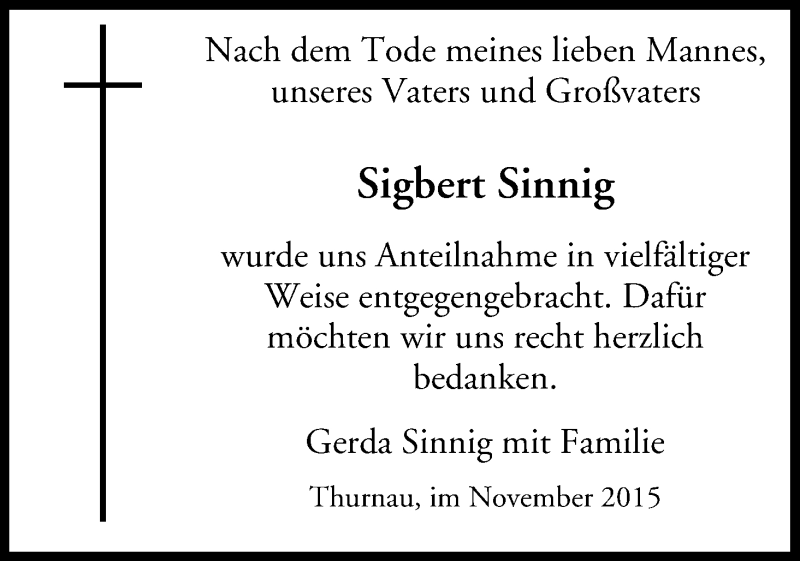 Nach dem Tode meines lieben Mannes, unseres Vaters und Großvaters

Sigbert Sinnig

wurde uns Anteilnahme in vielfältiger Weise entgegengebracht. Dafür möchten wir uns recht herzlich bedanken.

Gerda Sinnig mit Familie

Thurnau, im November 2015